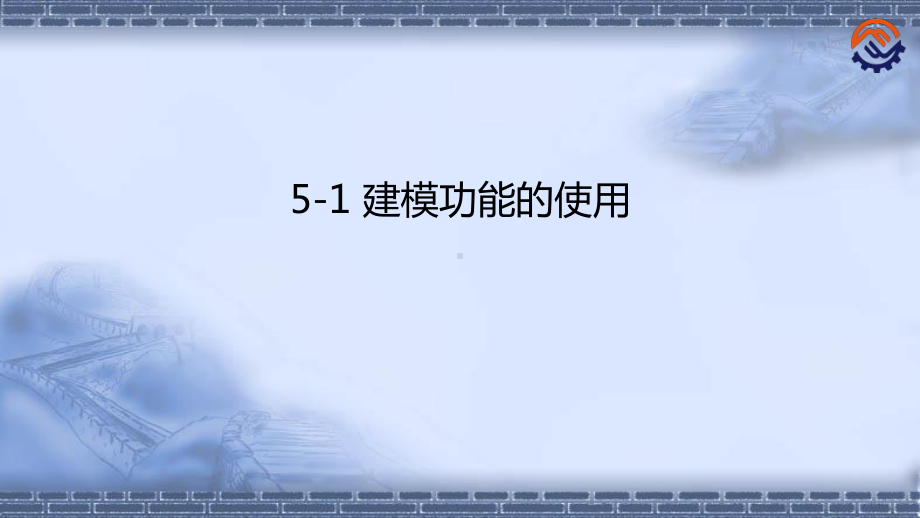 5-1 建模功能的使用